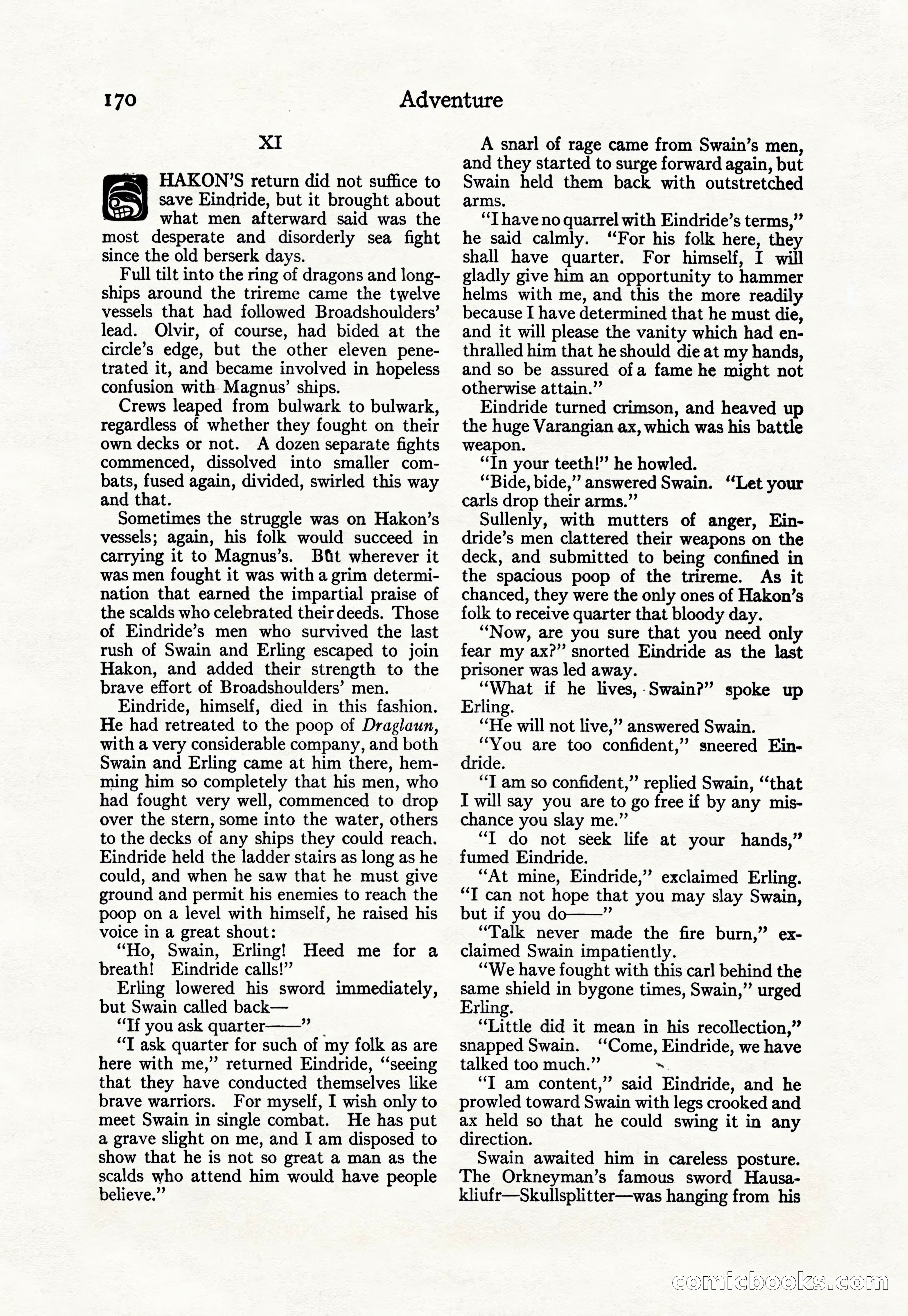 170 Adventure

XI

HAKON'S return did not suffice to save Eindride, but it brought about what men afterward said was the most desperate and disorderly sea fight since the old berserk days.

Full tilt into the ring of dragons and longships around the trireme came the twelve vessels that had followed Broadshoulders' lead. Olvir, of course, had bided at the circle's edge, but the other eleven penetrated it, and became involved in hopeless confusion with Magnus' ships.

Crews leaped from bulwark to bulwark, regardless of whether they fought on their own decks or not. A dozen separate fights commenced, dissolved into smaller combats, fused again, divided, swirled this way and that.

Sometimes the struggle was on Hakon's vessels; again, his folk would succeed in carrying it to Magnus's. But wherever it was men fought it was with a grim determination that earned the impartial praise of the scalds who celebrated their deeds. Those of Eindride's men who survived the last rush of Swain and Erling escaped to join Hakon, and added their strength to the brave effort of Broadshoulders' men.

Eindride, himself, died in this fashion. He had retreated to the poop of Draglaun, with a very considerable company, and both Swain and Erling came at him there, hemming him so completely that his men, who had fought very well, commenced to drop over the stern, some into the water, others to the decks of any ships they could reach. Eindride held the ladder stairs as long as he could, and when he saw that he must give ground and permit his enemies to reach the poop on a level with himself, he raised his voice in a great shout:

"Ho, Swain, Erling! Heed me for a breath! Eindride calls!"

Erling lowered his sword immediately, but Swain called back—

"If you ask quarter——"

"I ask quarter for such of my folk as are here with me," returned Eindride, "seeing that they have conducted themselves like brave warriors. For myself, I wish only to meet Swain in single combat. He has put a grave slight on me, and I am disposed to show that he is not so great a man as the scalds who attend him would have people believe."

A snarl of rage came from Swain's men, and they started to surge forward again, but Swain held them back with outstretched arms.

"I have no quarrel with Eindride's terms," he said calmly. "For his folk here, they shall have quarter. For himself, I will gladly give him an opportunity to hammer helms with me, and this the more readily because I have determined that he must die, and it will please the vanity which had enthralled him that he should die at my hands, and so be assured of a fame he might not otherwise attain."

Eindride turned crimson, and heaved up the huge Varangian ax, which was his battle weapon.

"In your teeth!" he howled.

"Bide, bide," answered Swain. "Let your carls drop their arms."

Sullenly, with mutters of anger, Eindride's men clattered their weapons on the deck, and submitted to being confined in the spacious poop of the trireme. As it chanced, they were the only ones of Hakon's folk to receive quarter that bloody day.

"Now, are you sure that you need only fear my ax?" snorted Eindride as the last prisoner was led away.

"What if he lives, Swain?" spoke up Erling.

"He will not live," answered Swain.

"You are too confident," sneered Eindride.

"I am so confident," replied Swain, "that I will say you are to go free if by any mischance you slay me."

"I do not seek life at your hands," fumed Eindride.

"At mine, Eindride," exclaimed Erling. "I can not hope that you may slay Swain, but if you do——"

"Talk never made the fire burn," exclaimed Swain impatiently.

"We have fought with this carl behind the same shield in bygone times, Swain," urged Erling.

"Little did it mean in his recollection," snapped Swain. "Come, Eindride, we have talked too much."

"I am content," said Eindride, and he prowled toward Swain with legs crooked and ax held so that he could swing it in any direction.

Swain awaited him in careless posture. The Orkneyman's famous sword Hausakliufr—Skullsplitter—was hanging from his

comicbooks.com